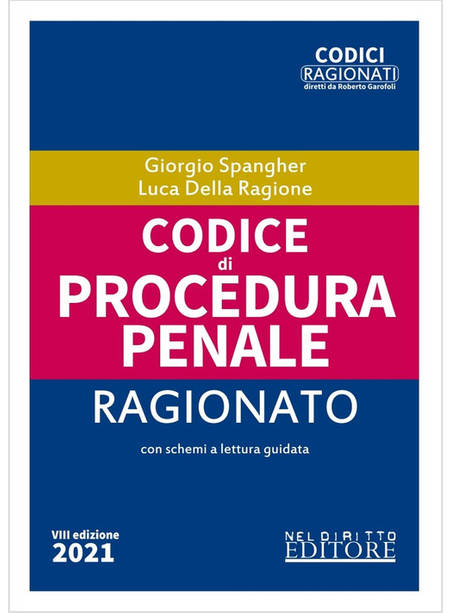 CODICI
RAGIONATI
diretti da Roberto Garofoli

Giorgio Spangher
Luca Della Ragione

CODICE
di
PROCEDURA
PENALE
RAGIONATO

con schemi a lettura guidata

VIII edizione
2021

NEL DIRITTO
EDITORE